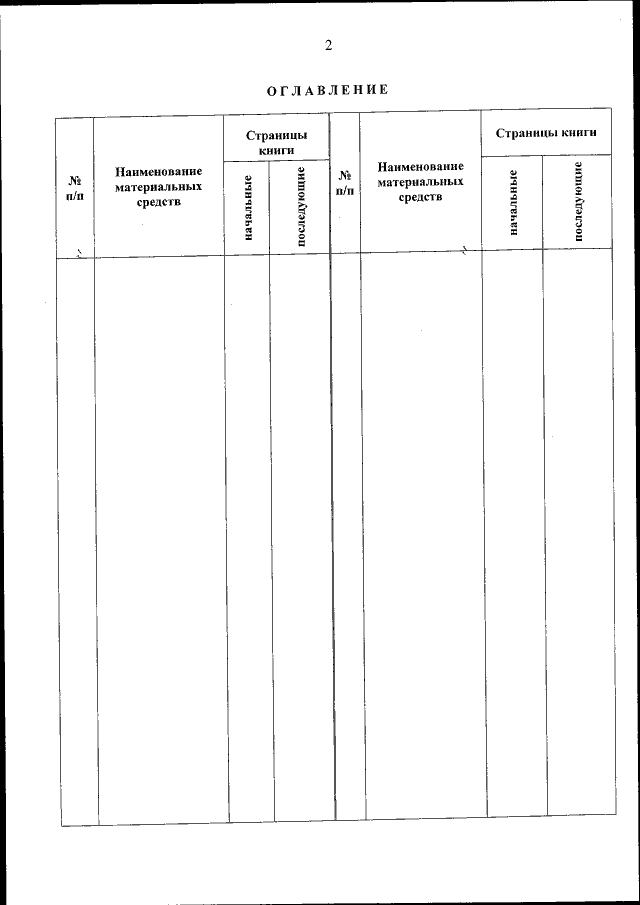 2

ОГЛАВЛЕНИЕ

| № п/п | Наименование материальных средств | Страницы книги | | № п/п | Наименование материальных средств | Страницы книги | |
|---|---|---|---|---|---|---|---|
| | | начальные | последующие | | | начальные | последующие |
| | | | | | | | |